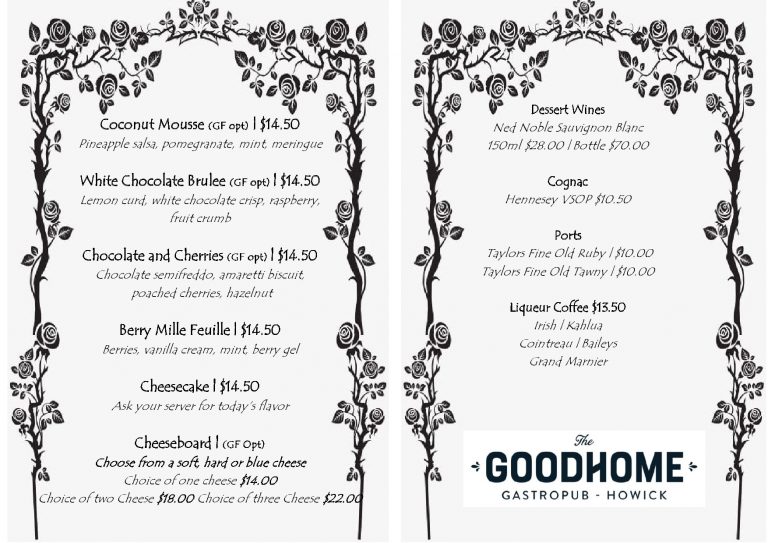 Coconut Mousse (GF opt) | $14.50
Pineapple salsa, pomegranate, mint, meringue

White Chocolate Brulee (GF opt) | $14.50
Lemon curd, white chocolate crisp, raspberry, fruit crumb

Chocolate and Cherries (GF opt) | $14.50
Chocolate semifreddo, amaretti biscuit, poached cherries, hazelnut

Berry Mille Feuille | $14.50
Berries, vanilla cream, mint, berry gel

Cheesecake | $14.50
Ask your server for today's flavor

Cheeseboard | (GF Opt)
Choose from a soft, hard or blue cheese
Choice of one cheese $14.00
Choice of two Cheese $18.00 Choice of three Cheese $22.00

Dessert Wines
Ned Noble Sauvignon Blanc
150ml $28.00 | Bottle $70.00

Cognac
Hennesey VSOP $10.50

Ports
Taylors Fine Old Ruby | $10.00
Taylors Fine Old Tawny | $10.00

Liqueur Coffee $13.50
Irish | Kahlua
Cointreau | Baileys
Grand Marnier

The
GOODHOME
GASTROPUB - HOWICK